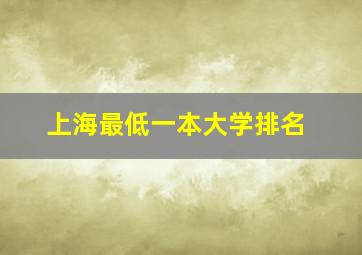 上海最低一本大学排名